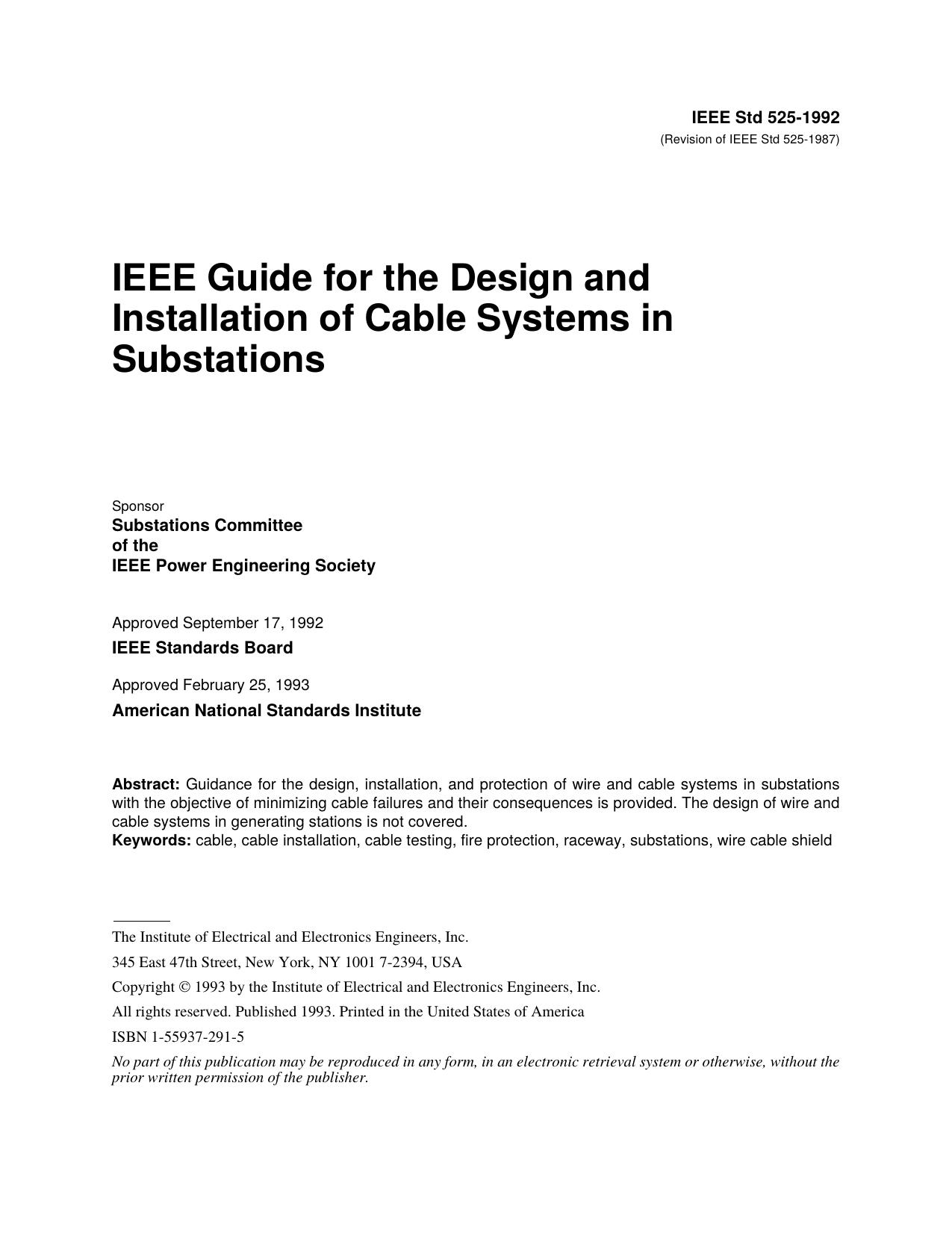 IEEE Std 525-1992
(Revision of IEEE Std 525-1987)

IEEE Guide for the Design and Installation of Cable Systems in Substations

Sponsor
Substations Committee
of the
IEEE Power Engineering Society

Approved September 17, 1992
IEEE Standards Board

Approved February 25, 1993
American National Standards Institute

Abstract: Guidance for the design, installation, and protection of wire and cable systems in substations with the objective of minimizing cable failures and their consequences is provided. The design of wire and cable systems in generating stations is not covered.
Keywords: cable, cable installation, cable testing, fire protection, raceway, substations, wire cable shield

The Institute of Electrical and Electronics Engineers, Inc.
345 East 47th Street, New York, NY 1001 7-2394, USA
Copyright © 1993 by the Institute of Electrical and Electronics Engineers, Inc.
All rights reserved. Published 1993. Printed in the United States of America
ISBN 1-55937-291-5
No part of this publication may be reproduced in any form, in an electronic retrieval system or otherwise, without the prior written permission of the publisher.